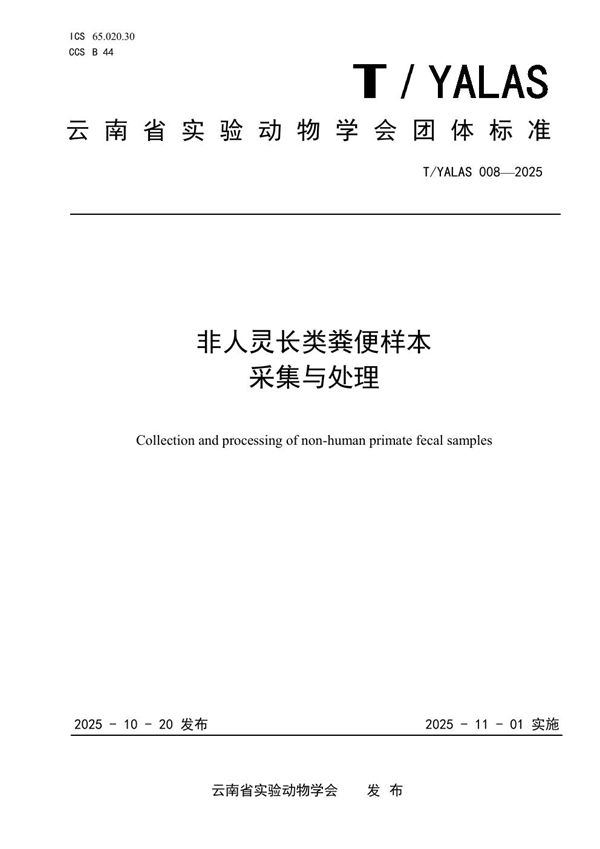 ICS 65.020.30
CCS B 44

T / YALAS

云南省实验动物学会团体标准

T/YALAS 008—2025

非人灵长类粪便样本
采集与处理

Collection and processing of non-human primate fecal samples

2025 - 10 - 20 发布

2025 - 11 - 01 实施

云南省实验动物学会　　发 布